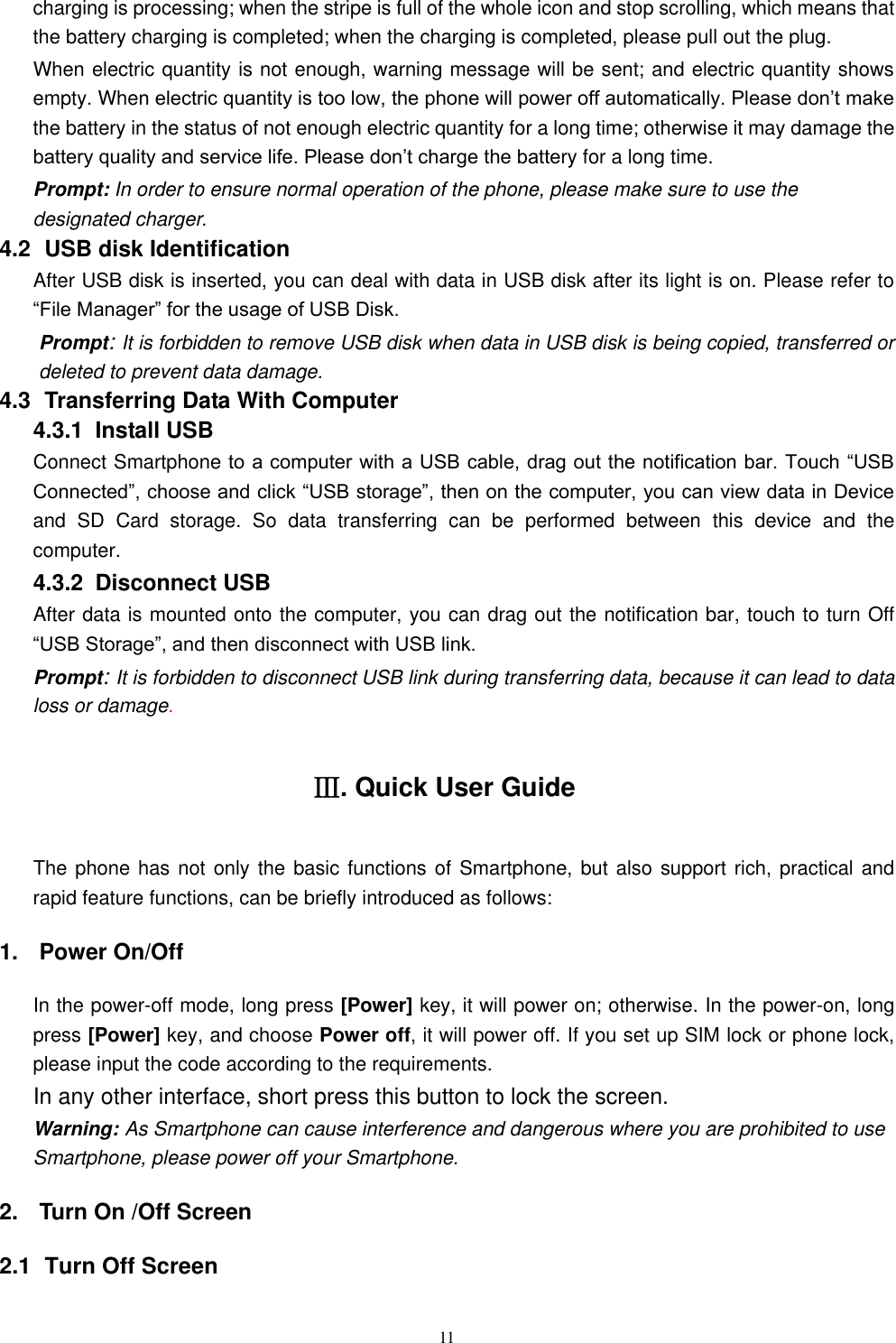 charging is processing; when the stripe is full of the whole icon and stop scrolling, which means that the battery charging is completed; when the charging is completed, please pull out the plug.

When electric quantity is not enough, warning message will be sent; and electric quantity shows empty. When electric quantity is too low, the phone will power off automatically. Please don’t make the battery in the status of not enough electric quantity for a long time; otherwise it may damage the battery quality and service life. Please don’t charge the battery for a long time.

Prompt: In order to ensure normal operation of the phone, please make sure to use the designated charger.

4.2 USB disk Identification

After USB disk is inserted, you can deal with data in USB disk after its light is on. Please refer to “File Manager” for the usage of USB Disk.

Prompt: It is forbidden to remove USB disk when data in USB disk is being copied, transferred or deleted to prevent data damage.

4.3 Transferring Data With Computer

4.3.1 Install USB

Connect Smartphone to a computer with a USB cable, drag out the notification bar. Touch “USB Connected”, choose and click “USB storage”, then on the computer, you can view data in Device and SD Card storage. So data transferring can be performed between this device and the computer.

4.3.2 Disconnect USB

After data is mounted onto the computer, you can drag out the notification bar, touch to turn Off “USB Storage”, and then disconnect with USB link.

Prompt: It is forbidden to disconnect USB link during transferring data, because it can lead to data loss or damage.

Ⅲ. Quick User Guide

The phone has not only the basic functions of Smartphone, but also support rich, practical and rapid feature functions, can be briefly introduced as follows:

1. Power On/Off

In the power-off mode, long press [Power] key, it will power on; otherwise. In the power-on, long press [Power] key, and choose Power off, it will power off. If you set up SIM lock or phone lock, please input the code according to the requirements.

In any other interface, short press this button to lock the screen.

Warning: As Smartphone can cause interference and dangerous where you are prohibited to use Smartphone, please power off your Smartphone.

2. Turn On /Off Screen

2.1 Turn Off Screen

11